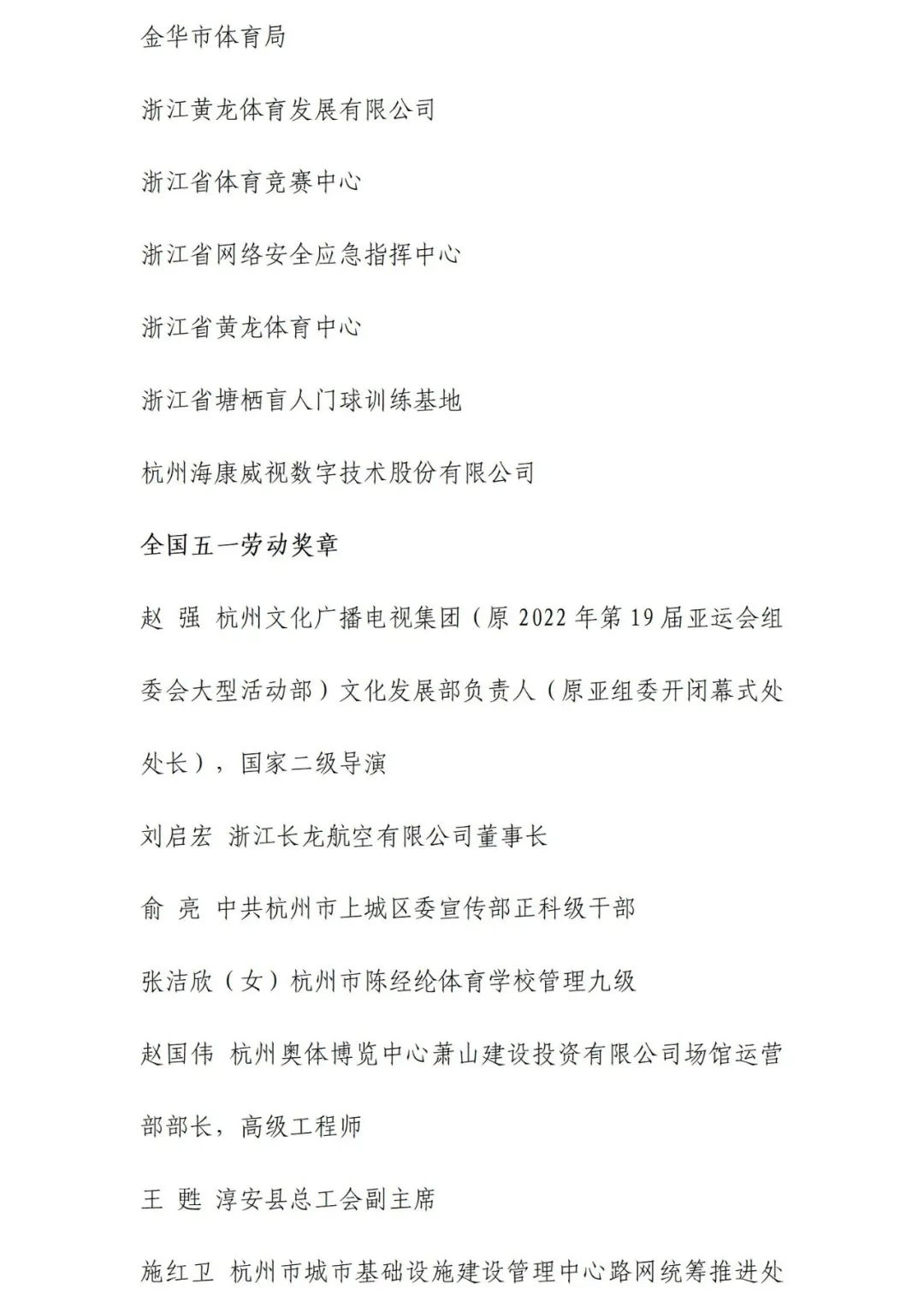 金华市体育局

浙江黄龙体育发展有限公司

浙江省体育竞赛中心

浙江省网络安全应急指挥中心

浙江省黄龙体育中心

浙江省塘栖盲人门球训练基地

杭州海康威视数字技术股份有限公司

全国五一劳动奖章

赵 强 杭州文化广播电视集团（原 2022 年第 19 届亚运会组委会大型活动部）文化发展部负责人（原亚组委开闭幕式处处长），国家二级导演

刘启宏 浙江长龙航空有限公司董事长

俞 亮 中共杭州市上城区委宣传部正科级干部

张洁欣（女）杭州市陈经纶体育学校管理九级

赵国伟 杭州奥体博览中心萧山建设投资有限公司场馆运营部部长，高级工程师

王 甦 淳安县总工会副主席

施红卫 杭州市城市基础设施建设管理中心路网统筹推进处